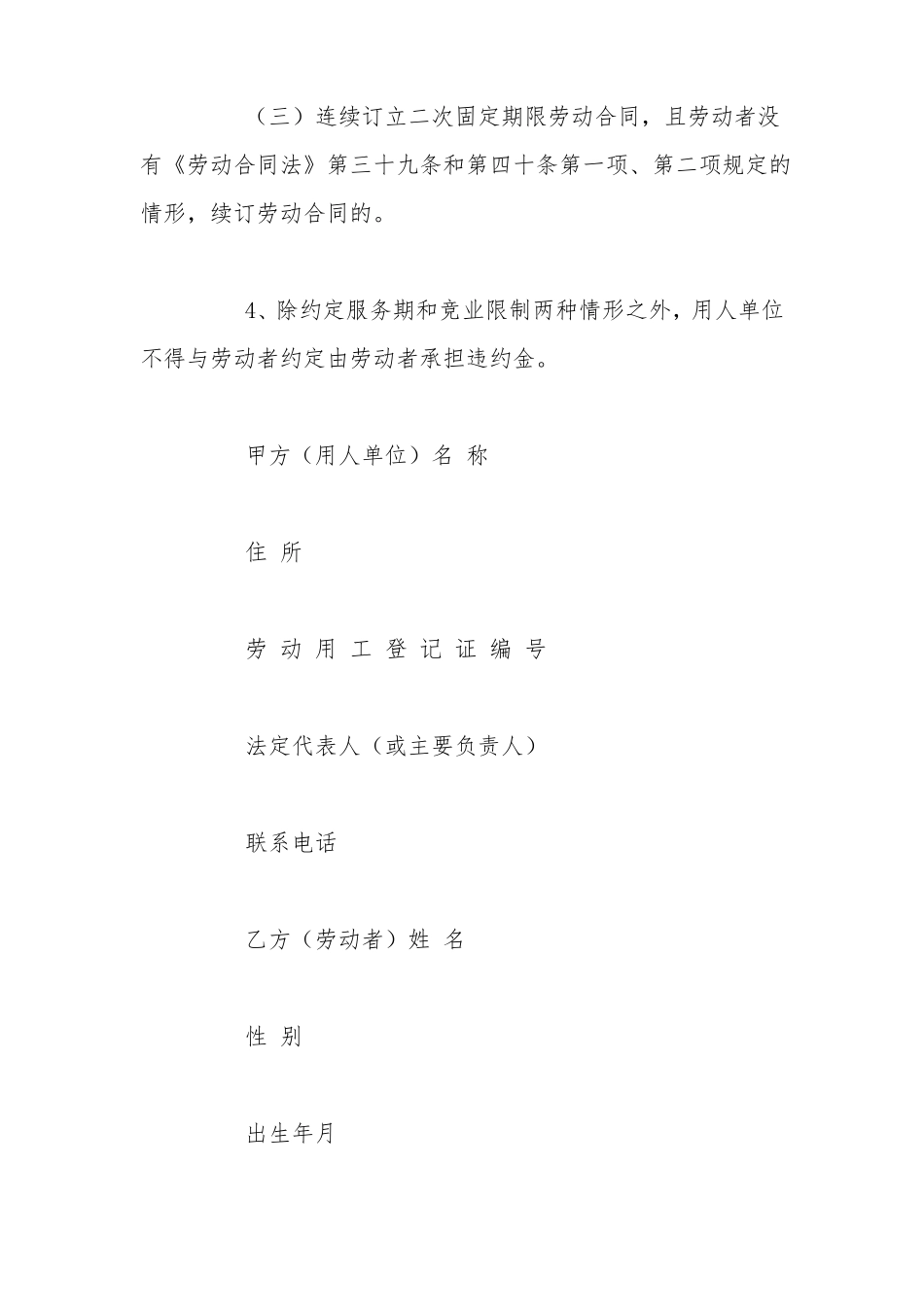 （三）连续订立二次固定期限劳动合同，且劳动者没有《劳动合同法》第三十九条和第四十条第一项、第二项规定的情形，续订劳动合同的。

4、除约定服务期和竞业限制两种情形之外，用人单位不得与劳动者约定由劳动者承担违约金。

甲方（用人单位）名 称

住 所

劳 动 用 工 登 记 证 编 号

法定代表人（或主要负责人）

联系电话

乙方（劳动者）姓 名

性 别

出生年月